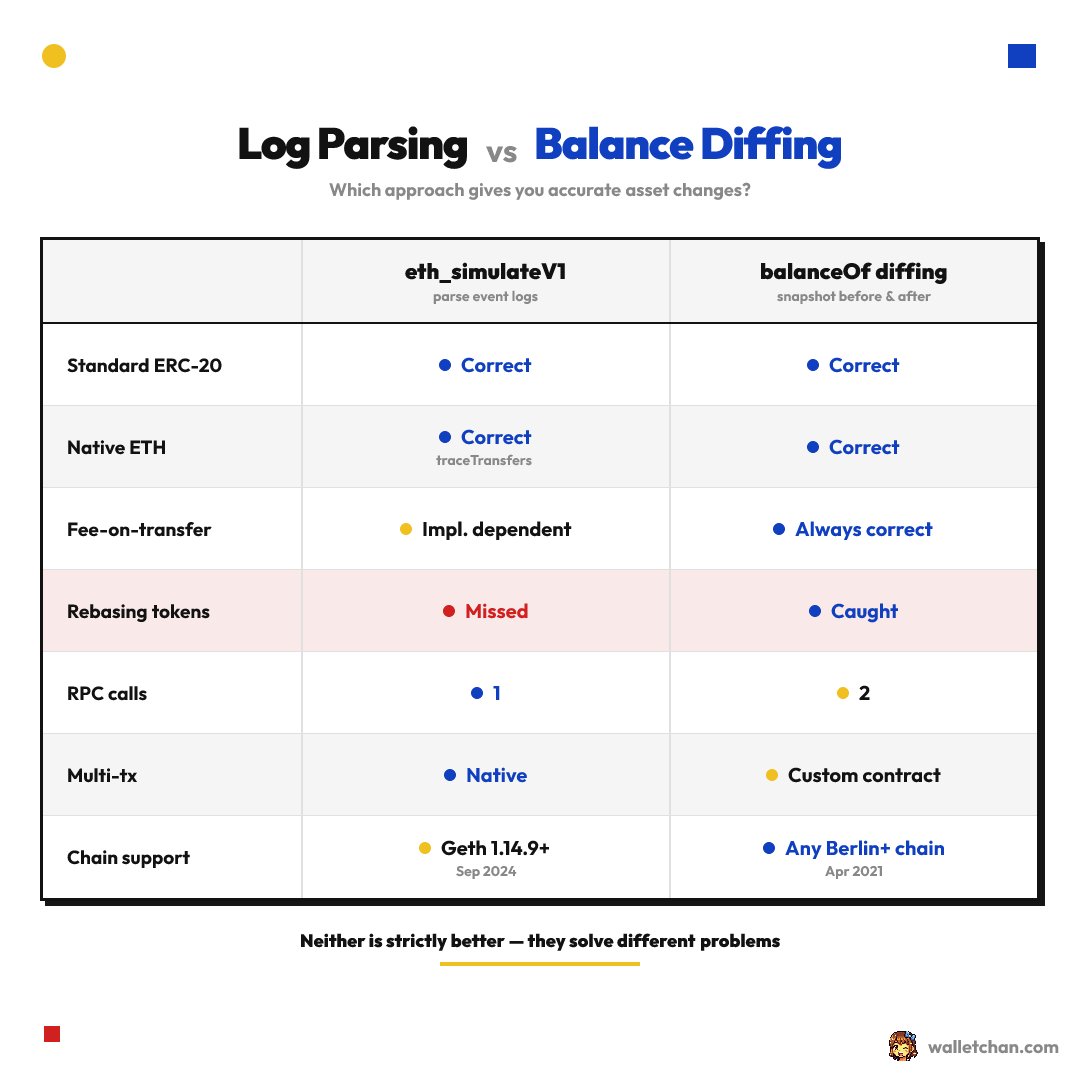 Log Parsing vs Balance Diffing

Which approach gives you accurate asset changes?

| | eth_simulateV1 parse event logs | balanceOf diffing snapshot before & after |
|---|---|---|
| Standard ERC-20 | Correct | Correct |
| Native ETH | Correct traceTransfers | Correct |
| Fee-on-transfer | Impl. dependent | Always correct |
| Rebasing tokens | Missed | Caught |
| RPC calls | 1 | 2 |
| Multi-tx | Native | Custom contract |
| Chain support | Geth 1.14.9+ Sep 2024 | Any Berlin+ chain Apr 2021 |

Neither is strictly better — they solve different problems

walletchan.com